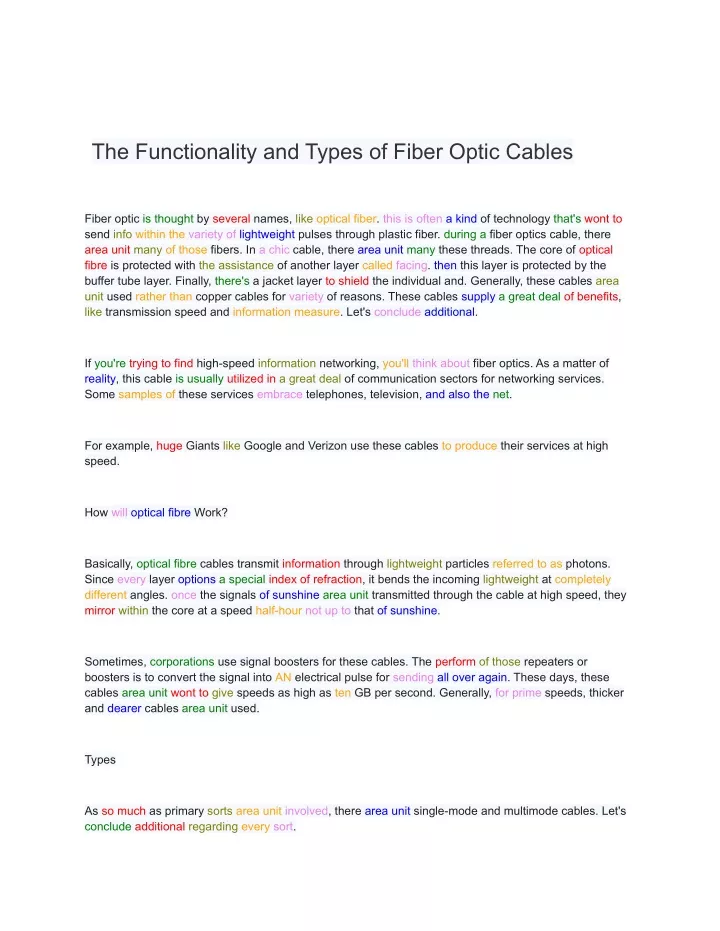 The Functionality and Types of Fiber Optic Cables

Fiber optic is thought by several names, like optical fiber. this is often a kind of technology that's wont to send info within the variety of lightweight pulses through plastic fiber. during a fiber optics cable, there area unit many of those fibers. In a chic cable, there area unit many these threads. The core of optical fibre is protected with the assistance of another layer called facing. then this layer is protected by the buffer tube layer. Finally, there's a jacket layer to shield the individual and. Generally, these cables area unit used rather than copper cables for variety of reasons. These cables supply a great deal of benefits, like transmission speed and information measure. Let's conclude additional.

If you're trying to find high-speed information networking, you'll think about fiber optics. As a matter of reality, this cable is usually utilized in a great deal of communication sectors for networking services. Some samples of these services embrace telephones, television, and also the net.

For example, huge Giants like Google and Verizon use these cables to produce their services at high speed.

How will optical fibre Work?

Basically, optical fibre cables transmit information through lightweight particles referred to as photons. Since every layer options a special index of refraction, it bends the incoming lightweight at completely different angles. once the signals of sunshine area unit transmitted through the cable at high speed, they mirror within the core at a speed half-hour not up to that of sunshine.

Sometimes, corporations use signal boosters for these cables. The perform of those repeaters or boosters is to convert the signal into AN electrical pulse for sending all over again. These days, these cables area unit wont to give speeds as high as ten GB per second. Generally, for prime speeds, thicker and dearer cables area unit used.

Types

As so much as primary sorts area unit involved, there area unit single-mode and multimode cables. Let's conclude additional regarding every sort.